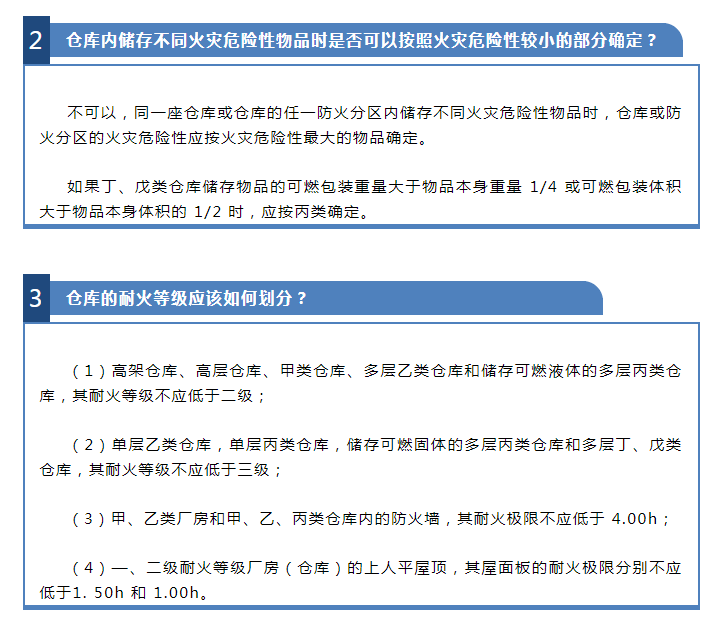 2 仓库内储存不同火灾危险性物品时是否可以按照火灾危险性较小的部分确定？

不可以，同一座仓库或仓库的任一防火分区内储存不同火灾危险性物品时，仓库或防火分区的火灾危险性应按火灾危险性最大的物品确定。

如果丁、戊类仓库储存物品的可燃包装重量大于物品本身重量 1/4 或可燃包装体积大于物品本身体积的 1/2 时，应按丙类确定。

3 仓库的耐火等级应该如何划分？

（1）高架仓库、高层仓库、甲类仓库、多层乙类仓库和储存可燃液体的多层丙类仓库，其耐火等级不应低于二级；

（2）单层乙类仓库，单层丙类仓库，储存可燃固体的多层丙类仓库和多层丁、戊类仓库，其耐火等级不应低于三级；

（3）甲、乙类厂房和甲、乙、丙类仓库内的防火墙，其耐火极限不应低于 4.00h；

（4）一、二级耐火等级厂房（仓库）的上人平屋顶，其屋面板的耐火极限分别不应低于1. 50h 和 1.00h。